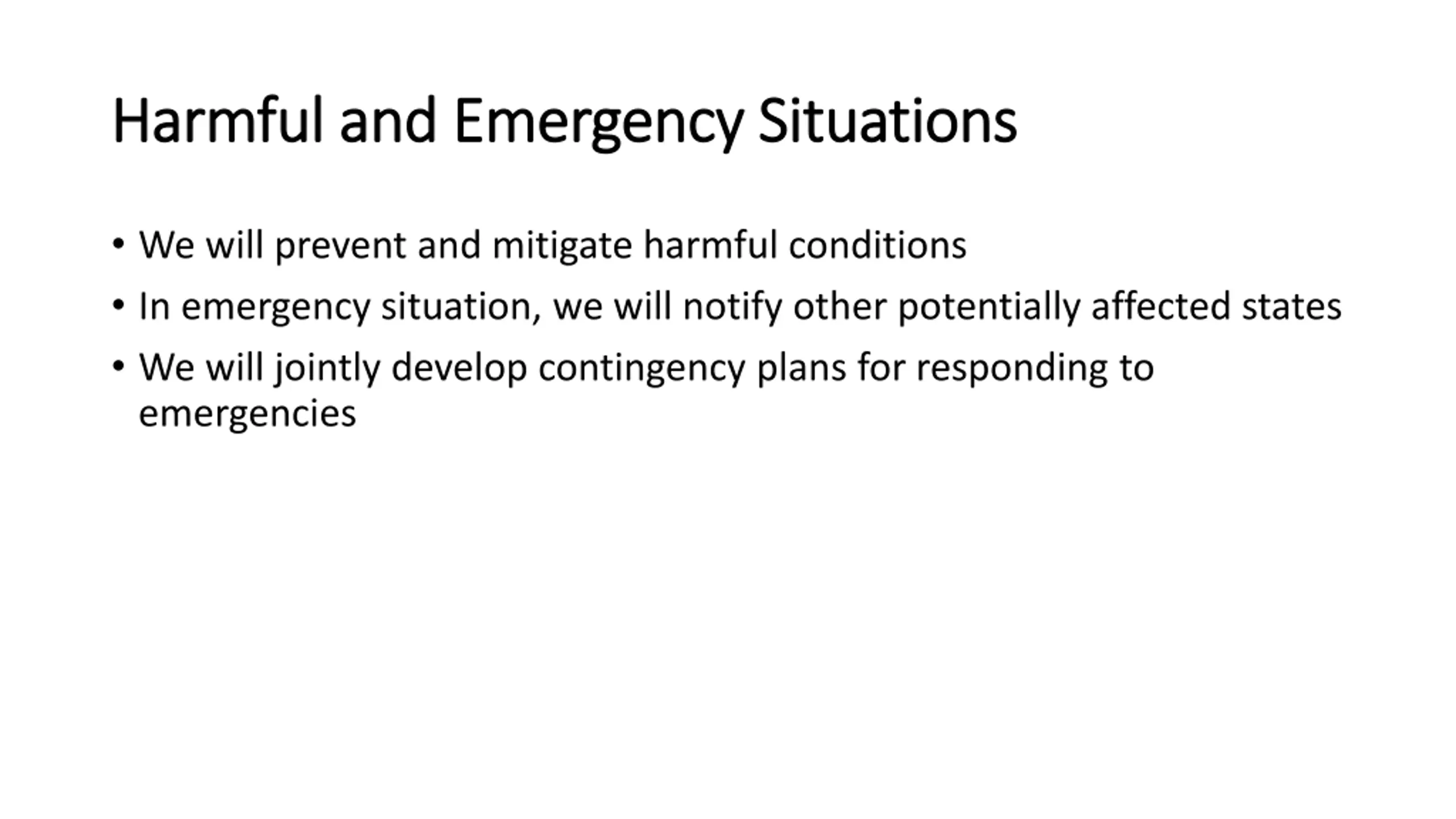 Harmful and Emergency Situations

• We will prevent and mitigate harmful conditions
• In emergency situation, we will notify other potentially affected states
• We will jointly develop contingency plans for responding to emergencies